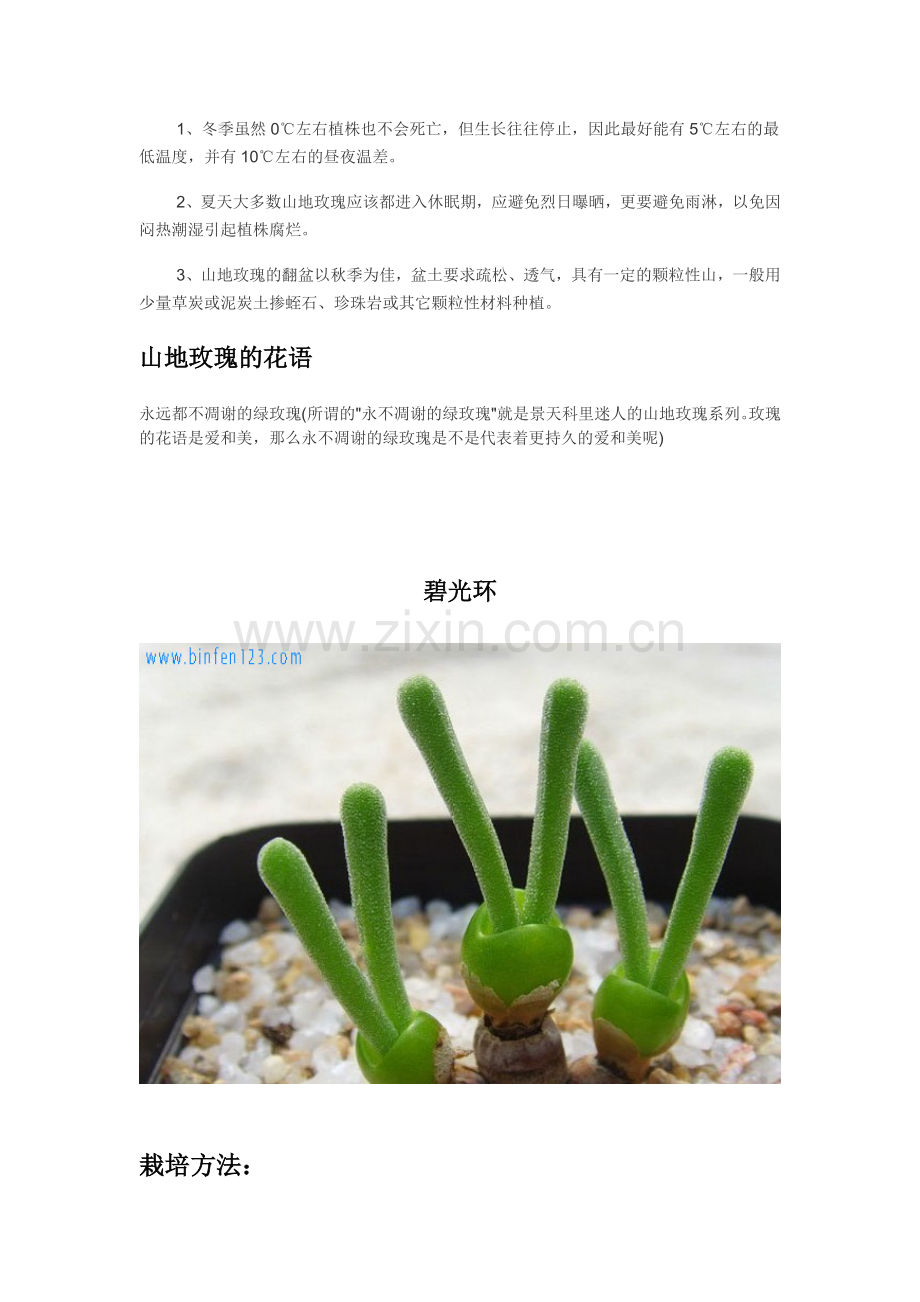 1、冬季虽然 0℃左右植株也不会死亡，但生长往往停止，因此最好能有 5℃左右的最低温度，并有 10℃左右的昼夜温差。

2、夏天大多数山地玫瑰应该都进入休眠期，应避免烈日曝晒，更要避免雨淋，以免因闷热潮湿引起植株腐烂。

3、山地玫瑰的翻盆以秋季为佳，盆土要求疏松、透气，具有一定的颗粒性山，一般用少量草炭或泥炭土掺蛭石、珍珠岩或其它颗粒性材料种植。

山地玫瑰的花语

永远都不凋谢的绿玫瑰(所谓的"永不凋谢的绿玫瑰"就是景天科里迷人的山地玫瑰系列。玫瑰的花语是爱和美，那么永不凋谢的绿玫瑰是不是代表着更持久的爱和美呢)

碧光环

www.zixin.com.cn

www.binfen123.com

栽培方法：